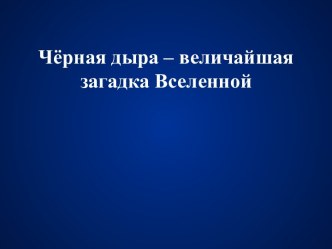 Чёрная дыра – величайшая загадка Вселенной